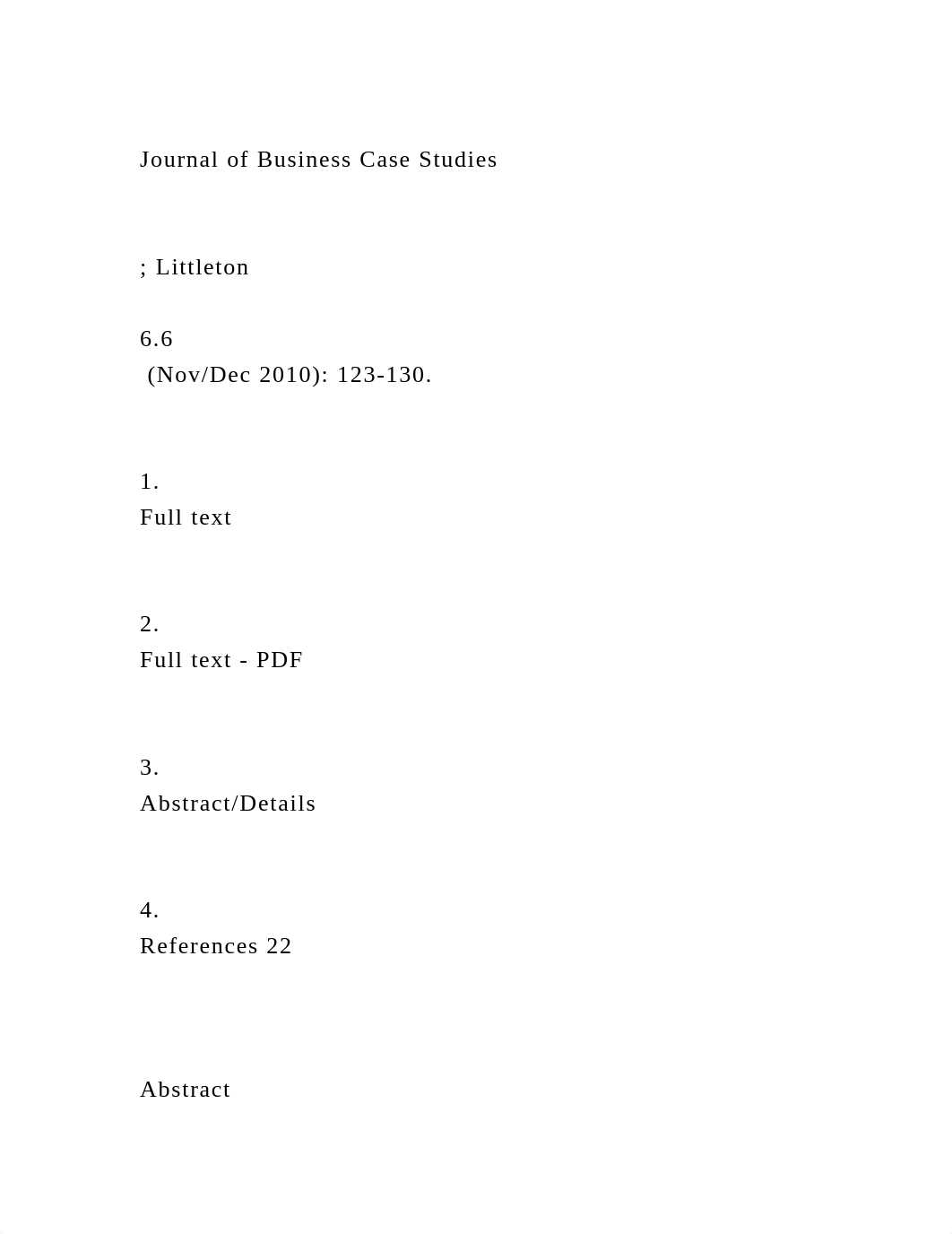 Journal of Business Case Studies

; Littleton

6.6
(Nov/Dec 2010): 123-130.

1.
Full text

2.
Full text - PDF

3.
Abstract/Details

4.
References 22

Abstract